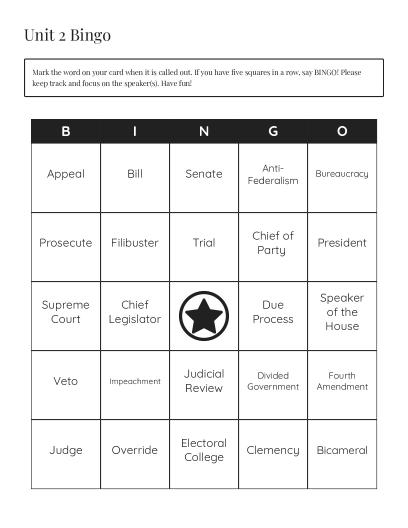 Unit 2 Bingo

Mark the word on your card when it is called out. If you have five squares in a row, say BINGO! Please keep track and focus on the speaker(s). Have fun!

| B | I | N | G | O |
|---|---|---|---|---|
| Appeal | Bill | Senate | Anti-Federalism | Bureaucracy |
| Prosecute | Filibuster | Trial | Chief of Party | President |
| Supreme Court | Chief Legislator |  | Due Process | Speaker of the House |
| Veto | Impeachment | Judicial Review | Divided Government | Fourth Amendment |
| Judge | Override | Electoral College | Clemency | Bicameral |